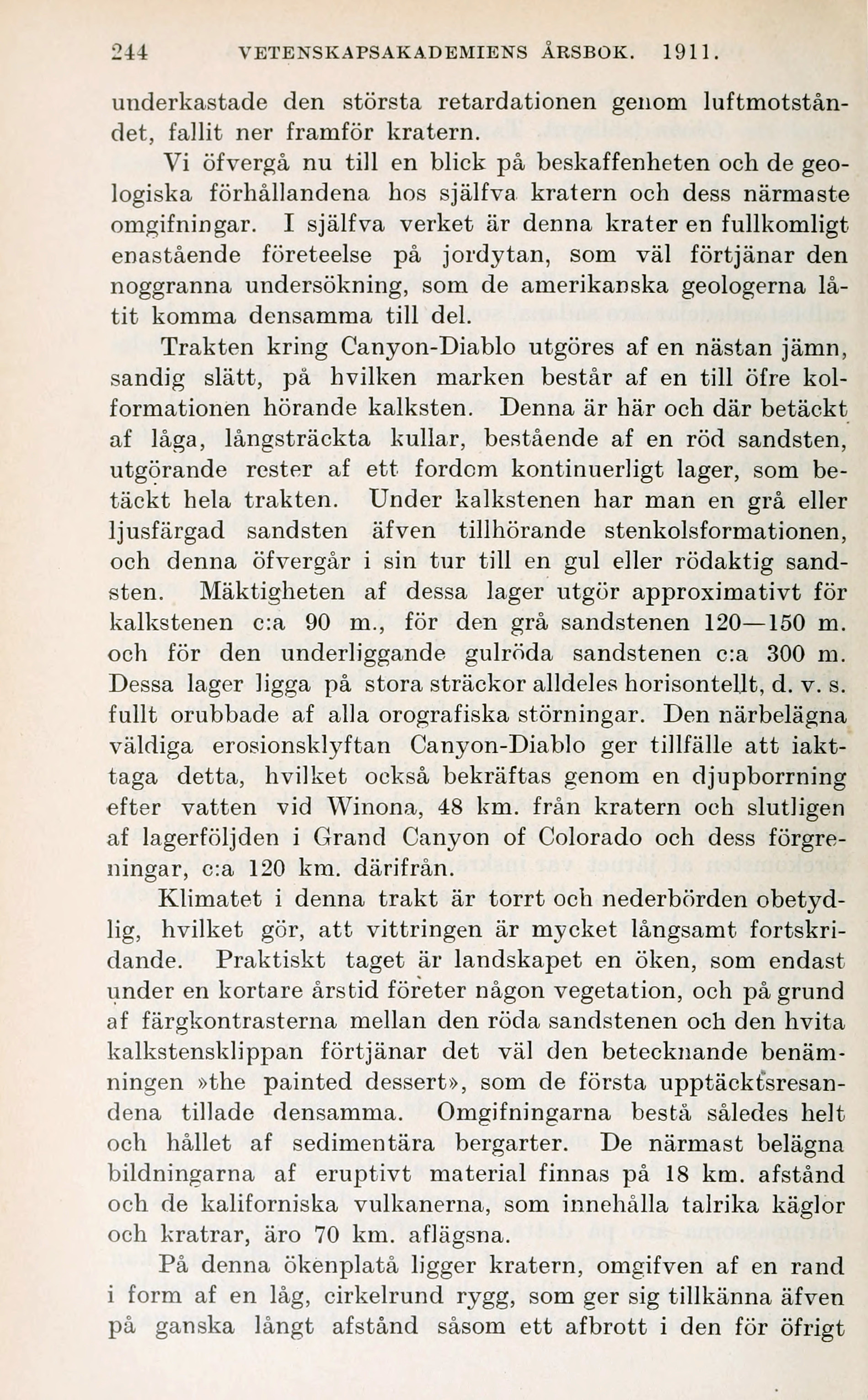 244 VETENSKAPSAKADEMIENS ÅRSBOK. 1911.

underkastade den största retardationen genom luftmotståndet, fallit ner framför kratern.

Vi öfvergå nu till en blick på beskaffenheten och de geologiska förhållandena hos själfva kratern och dess närmaste omgifningar. I själfva verket är denna krater en fullkomligt enastående företeelse på jordytan, som väl förtjänar den noggranna undersökning, som de amerikanska geologerna låtit komma densamma till del.

Trakten kring Canyon-Diablo utgöres af en nästan jämn, sandig slätt, på hvilken marken består af en till öfre kolformationen hörande kalksten. Denna är här och där betäckt af låga, långsträckta kullar, bestående af en röd sandsten, utgörande rester af ett fordom kontinuerligt lager, som betäckt hela trakten. Under kalkstenen har man en grå eller ljusfärgad sandsten äfven tillhörande stenkolsformationen, och denna öfvergår i sin tur till en gul eller rödaktig sandsten. Mäktigheten af dessa lager utgör approximativt för kalkstenen c:a 90 m., för den grå sandstenen 120—150 m. och för den underliggande gulröda sandstenen c:a 300 m. Dessa lager ligga på stora sträckor alldeles horisontellt, d. v. s. fullt orubbade af alla orografiska störningar. Den närbelägna väldiga erosionsklyftan Canyon-Diablo ger tillfälle att iakttaga detta, hvilket också bekräftas genom en djupborrning efter vatten vid Winona, 48 km. från kratern och slutligen af lagerföljden i Grand Canyon of Colorado och dess förgreningar, c:a 120 km. därifrån.

Klimatet i denna trakt är torrt och nederbörden obetydlig, hvilket gör, att vittringen är mycket långsamt fortskridande. Praktiskt taget är landskapet en öken, som endast under en kortare årstid företer någon vegetation, och på grund af färgkontrasterna mellan den röda sandstenen och den hvita kalkstensklippan förtjänar det väl den betecknande benämningen »the painted dessert», som de första upptäcktsresandena tillade densamma. Omgifningarna bestå således helt och hållet af sedimentära bergarter. De närmast belägna bildningarna af eruptivt material finnas på 18 km. afstånd och de kaliforniska vulkanerna, som innehålla talrika käglor och kratrar, äro 70 km. aflägsna.

På denna ökenplatå ligger kratern, omgifven af en rand i form af en låg, cirkelrund rygg, som ger sig tillkänna äfven på ganska långt afstånd såsom ett afbrott i den för öfrigt